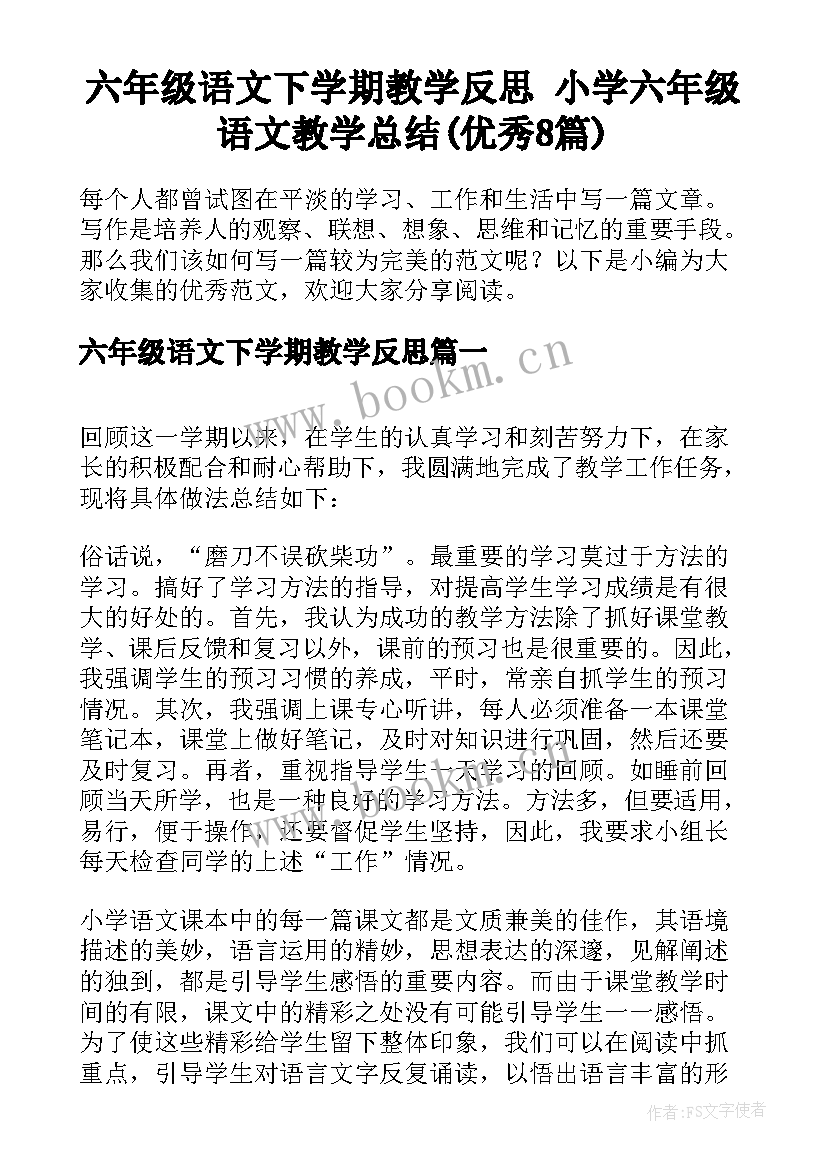 六年级语文下学期教学反思 小学六年级语文教学总结(优秀8篇)

每个人都曾试图在平淡的学习、工作和生活中写一篇文章。写作是培养人的观察、联想、想象、思维和记忆的重要手段。那么我们该如何写一篇较为完美的范文呢？以下是小编为大家收集的优秀范文，欢迎大家分享阅读。

六年级语文下学期教学反思篇一

www.bookm.cn

回顾这一学期以来，在学生的认真学习和刻苦努力下，在家长的积极配合和耐心帮助下，我圆满地完成了教学工作任务，现将具体做法总结如下：

俗话说，“磨刀不误砍柴功”。最重要的学习莫过于方法的学习。搞好了学习方法的指导，对提高学生学习成绩是有很大的好处的。首先，我认为成功的教学方法除了抓好课堂教学、课后反馈和复习以外，课前的预习也是很重要的。因此，我强调学生的预习习惯的养成，平时，常亲自抓学生的预习情况。其次，我强调上课专心听讲，每人必须准备一本课堂笔记本，课堂上做好笔记，及时对知识进行巩固，然后还要及时复习。再者，重视指导学生一天学习的回顾。如睡前回顾当天所学，也是一种良好的学习方法。方法多，但要适用，易行，便于操作，还要督促学生坚持，因此，我要求小组长每天检查同学的上述“工作”情况。

小学语文课本中的每一篇课文都是文质兼美的佳作，其语境描述的美妙，语言运用的精妙，思想表达的深邃，见解阐述的独到，都是引导学生感悟的重要内容。而由于课堂教学时间的有限，课文中的精彩之处没有可能引导学生一一感悟。为了使这些精彩给学生留下整体印象，我们可以在阅读中抓重点，引导学生对语言文字反复诵读，以悟出语言丰富的形

作者：FS文字使者